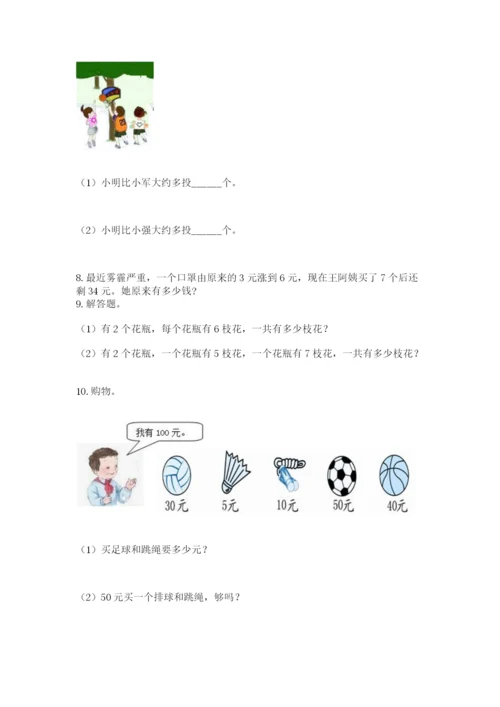 （1）小明比小军大约多投______个。

（2）小明比小强大约多投______个。

8. 最近雾霾严重，一个口罩由原来的 3 元涨到 6 元，现在王阿姨买了 7 个后还剩 34 元。她原来有多少钱？
9. 解答题。

（1）有 2 个花瓶，每个花瓶有 6 枝花，一共有多少枝花？

（2）有 2 个花瓶，一个花瓶有 5 枝花，一个花瓶有 7 枝花，一共有多少枝花？

10. 购物。

我有 100 元。

30元 5元 10元 50元 40元

（1）买足球和跳绳要多少元？

（2）50 元买一个排球和跳绳，够吗？